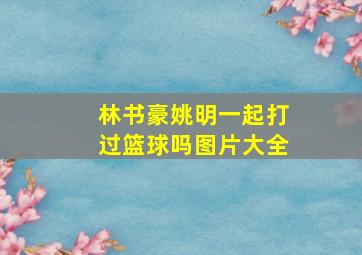 林书豪姚明一起打过篮球吗图片大全